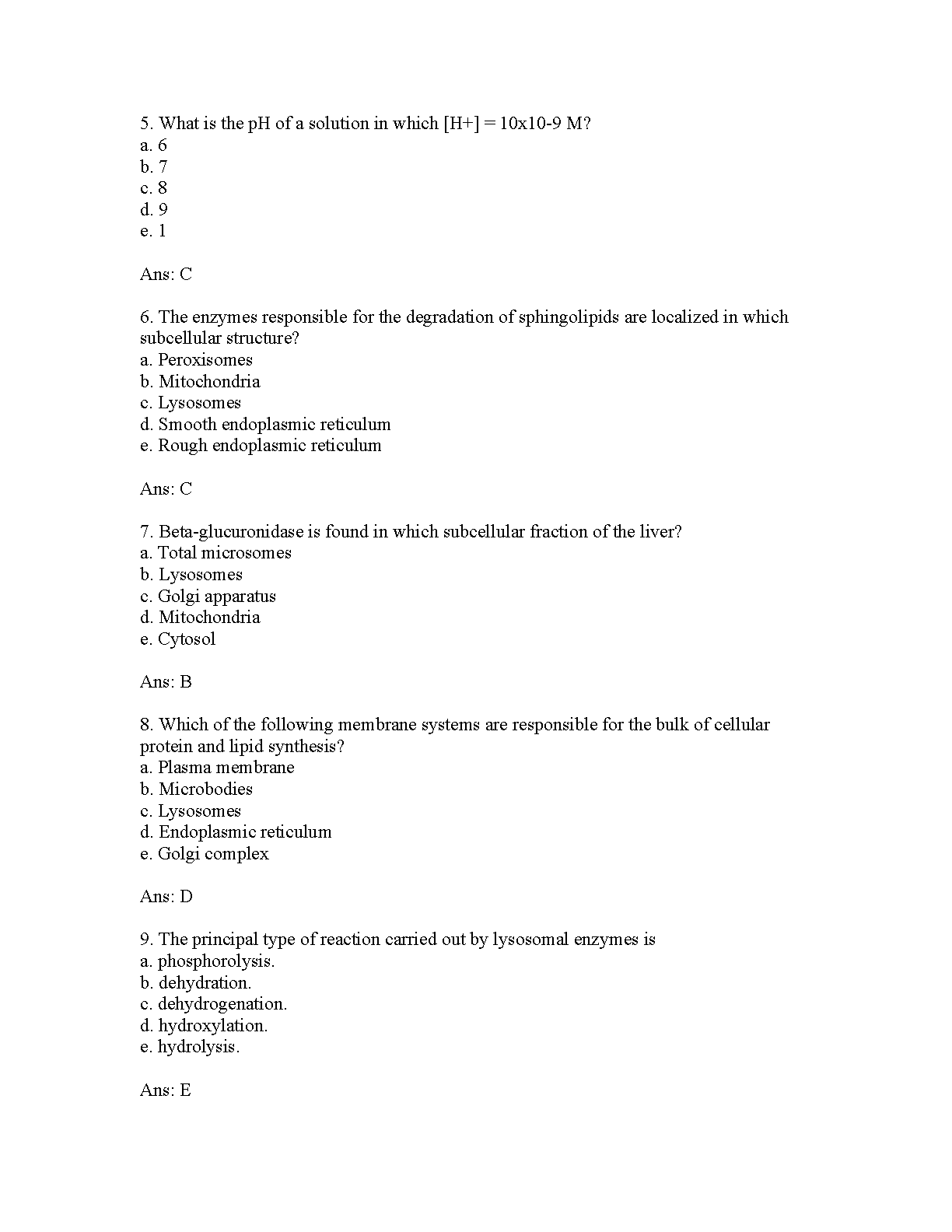 5. What is the pH of a solution in which [H+] = 10x10-9 M?
a. 6
b. 7
c. 8
d. 9
e. 1

Ans: C

6. The enzymes responsible for the degradation of sphingolipids are localized in which subcellular structure?
a. Peroxisomes
b. Mitochondria
c. Lysosomes
d. Smooth endoplasmic reticulum
e. Rough endoplasmic reticulum

Ans: C

7. Beta-glucuronidase is found in which subcellular fraction of the liver?
a. Total microsomes
b. Lysosomes
c. Golgi apparatus
d. Mitochondria
e. Cytosol

Ans: B

8. Which of the following membrane systems are responsible for the bulk of cellular protein and lipid synthesis?
a. Plasma membrane
b. Microbodies
c. Lysosomes
d. Endoplasmic reticulum
e. Golgi complex

Ans: D

9. The principal type of reaction carried out by lysosomal enzymes is
a. phosphorolysis.
b. dehydration.
c. dehydrogenation.
d. hydroxylation.
e. hydrolysis.

Ans: E